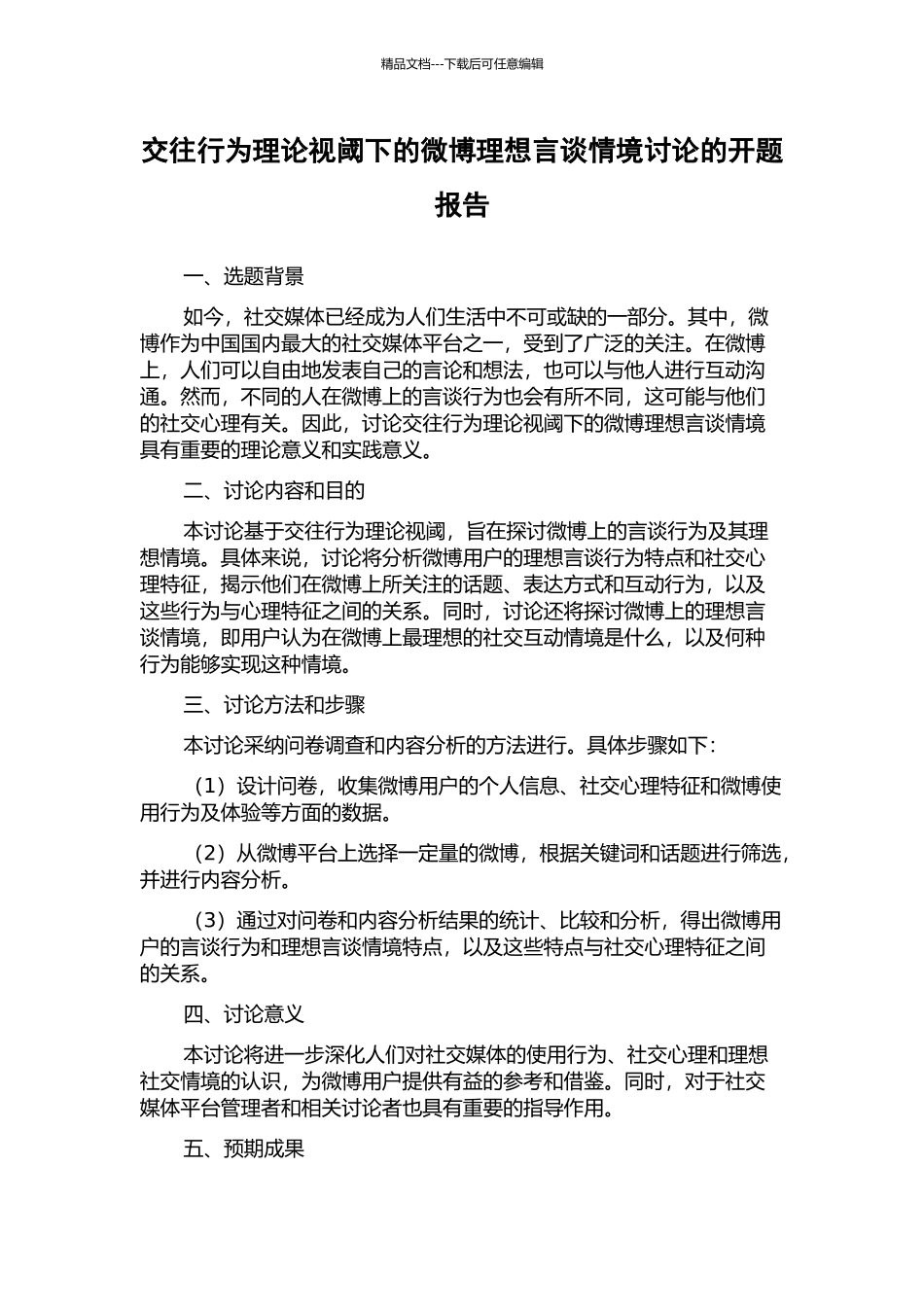 精品文档---下载后可任意编辑

交往行为理论视阈下的微博理想言谈情境讨论的开题报告

一、选题背景

如今，社交媒体已经成为人们生活中不可或缺的一部分。其中，微博作为中国国内最大的社交媒体平台之一，受到了广泛的关注。在微博上，人们可以自由地发表自己的言论和想法，也可以与他人进行互动沟通。然而，不同的人在微博上的言谈行为也会有所不同，这可能与他们的社交心理有关。因此，讨论交往行为理论视阈下的微博理想言谈情境具有重要的理论意义和实践意义。

二、讨论内容和目的

本讨论基于交往行为理论视阈，旨在探讨微博上的言谈行为及其理想情境。具体来说，讨论将分析微博用户的理想言谈行为特点和社交心理特征，揭示他们在微博上所关注的话题、表达方式和互动行为，以及这些行为与心理特征之间的关系。同时，讨论还将探讨微博上的理想言谈情境，即用户认为在微博上最理想的社交互动情境是什么，以及何种行为能够实现这种情境。

三、讨论方法和步骤

本讨论采纳问卷调查和内容分析的方法进行。具体步骤如下：

（1）设计问卷，收集微博用户的个人信息、社交心理特征和微博使用行为及体验等方面的数据。

（2）从微博平台上选择一定量的微博，根据关键词和话题进行筛选，并进行内容分析。

（3）通过对问卷和内容分析结果的统计、比较和分析，得出微博用户的言谈行为和理想言谈情境特点，以及这些特点与社交心理特征之间的关系。

四、讨论意义

本讨论将进一步深化人们对社交媒体的使用行为、社交心理和理想社交情境的认识，为微博用户提供有益的参考和借鉴。同时，对于社交媒体平台管理者和相关讨论者也具有重要的指导作用。

五、预期成果